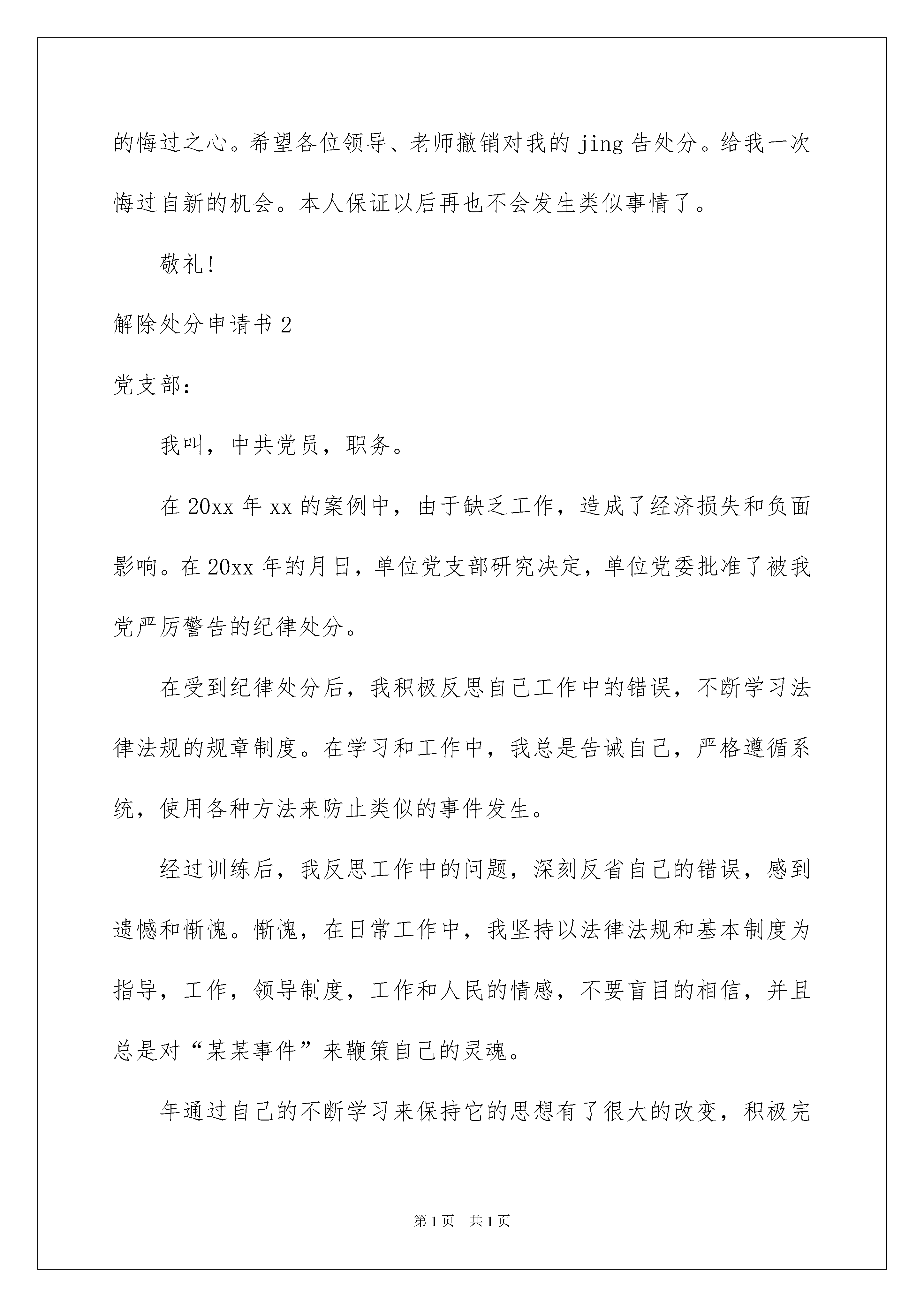 的悔过之心。希望各位领导、老师撤销对我的 jing 告处分。给我一次悔过自新的机会。本人保证以后再也不会发生类似事情了。

敬礼!

解除处分申请书 2

党支部:

我叫，中共党员，职务。

在 20xx 年 xx 的案例中，由于缺乏工作，造成了经济损失和负面影响。在 20xx 年的月日，单位党支部研究决定，单位党委批准了被我党严厉警告的纪律处分。

在受到纪律处分后，我积极反思自己工作中的错误，不断学习法律法规的规章制度。在学习和工作中，我总是告诫自己，严格遵循系统，使用各种方法来防止类似的事件发生。

经过训练后，我反思工作中的问题，深刻反省自己的错误，感到遗憾和惭愧。惭愧，在日常工作中，我坚持以法律法规和基本制度为指导，工作，领导制度，工作和人民的情感，不要盲目的相信，并且总是对“某某事件”来鞭策自己的灵魂。

年通过自己的不断学习来保持它的思想有了很大的改变，积极完

第 1 页 共 1 页